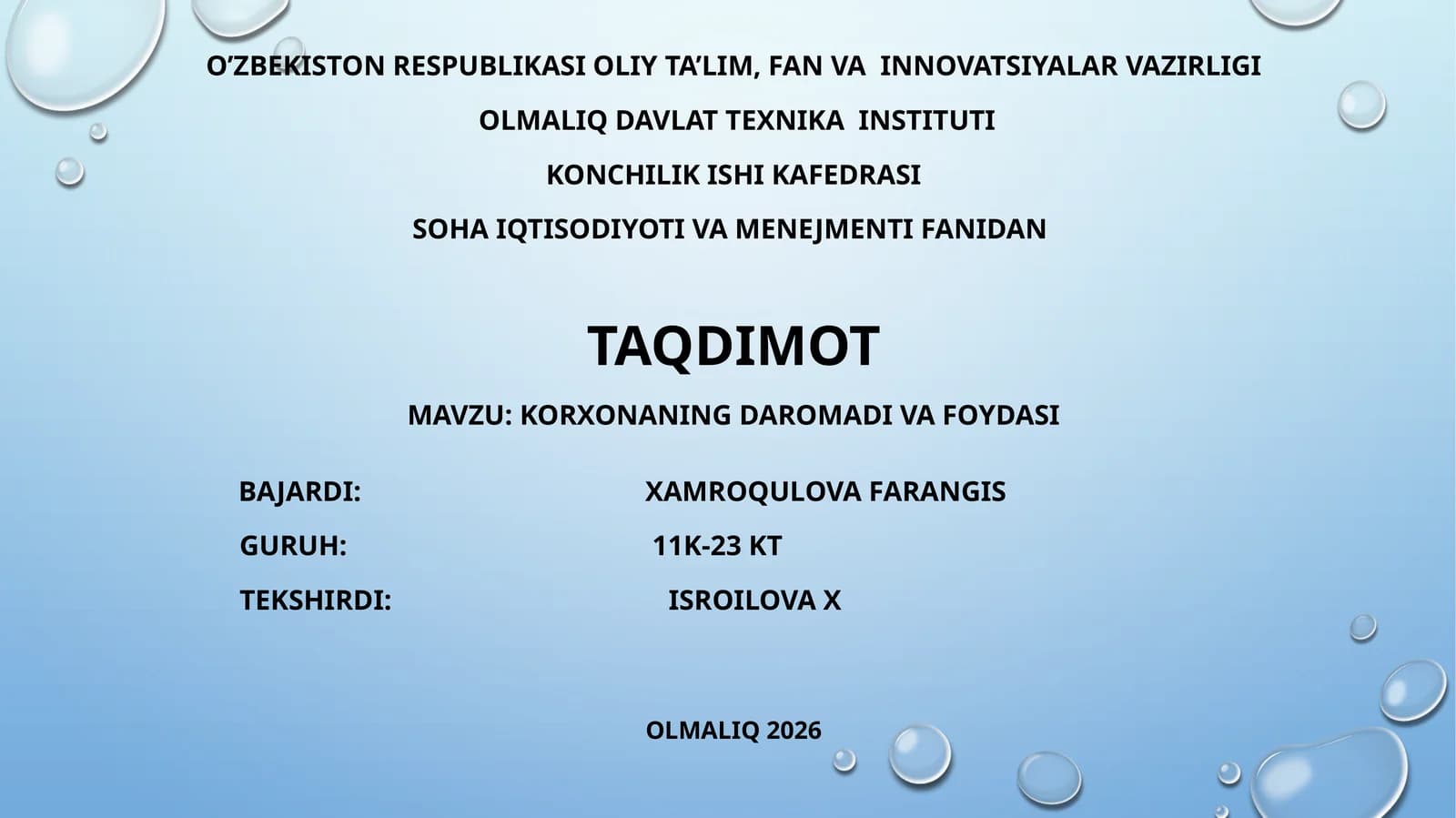 O’ZBEKISTON RESPUBLIKASI OLIY TA’LIM, FAN VA INNOVATSIYALAR VAZIRLIGI

OLMALIQ DAVLAT TEXNIKA INSTITUTI

KONCHILIK ISHI KAFEDRASI

SOHA IQTISODIYOTI VA MENEJMENTI FANIDAN

TAQDIMOT

MAVZU: KORXONANING DAROMADI VA FOYDASI

BAJARDI: XAMROQULOVA FARANGIS

GURUH: 11K-23 KT

TEKSHIRDI: ISROILOVA X

OLMALIQ 2026